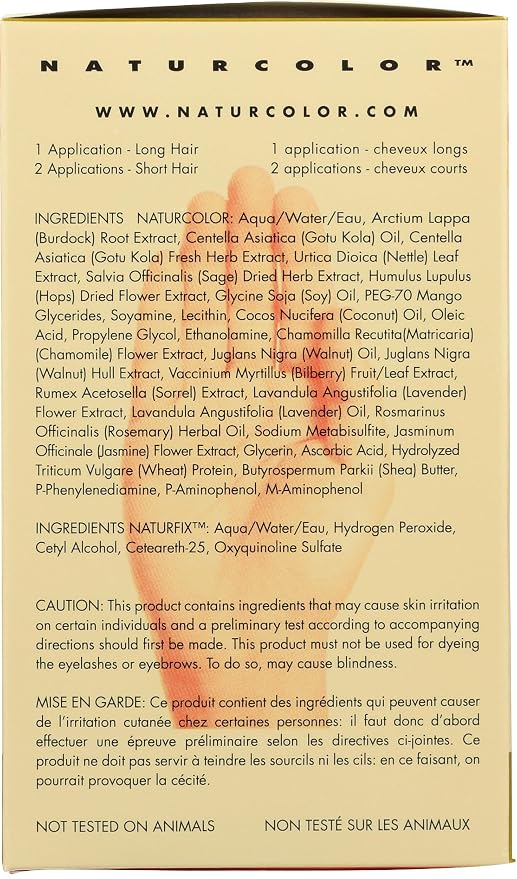 NATURCOLOR™

WWW.NATURCOLOR.COM

1 Application - Long Hair
2 Applications - Short Hair

1 application - cheveux longs
2 applications - cheveux courts

INGREDIENTS NATURCOLOR: Aqua/Water/Eau, Arctium Lappa (Burdock) Root Extract, Centella Asiatica (Gotu Kola) Oil, Centella Asiatica (Gotu Kola) Fresh Herb Extract, Urtica Dioica (Nettle) Leaf Extract, Salvia Officinalis (Sage) Dried Herb Extract, Humulus Lupulus (Hops) Dried Flower Extract, Glycine Soja (Soy) Oil, PEG-70 Mango Glycerides, Soyamine, Lecithin, Cocos Nucifera (Coconut) Oil, Oleic Acid, Propylene Glycol, Ethanolamine, Chamomilla Recutita(Matricaria) (Chamomile) Flower Extract, Juglans Nigra (Walnut) Oil, Juglans Nigra (Walnut) Hull Extract, Vaccinium Myrtillus (Bilberry) Fruit/Leaf Extract, Rumex Acetosella (Sorrel) Extract, Lavandula Angustifolia (Lavender) Flower Extract, Lavandula Angustifolia (Lavender) Oil, Rosmarinus Officinalis (Rosemary) Herbal Oil, Sodium Metabisulfite, Jasminum Officinale (Jasmine) Flower Extract, Glycerin, Ascorbic Acid, Hydrolyzed Triticum Vulgare (Wheat) Protein, Butyrospermum Parkii (Shea) Butter, P-Phenylenediamine, P-Aminophenol, M-Aminophenol

INGREDIENTS NATURFIX™: Aqua/Water/Eau, Hydrogen Peroxide, Cetyl Alcohol, Ceteareth-25, Oxyquinoline Sulfate

CAUTION: This product contains ingredients that may cause skin irritation on certain individuals and a preliminary test according to accompanying directions should first be made. This product must not be used for dyeing the eyelashes or eyebrows. To do so, may cause blindness.

MISE EN GARDE: Ce produit contient des ingrédients qui peuvent causer de l'irritation cutanée chez certaines personnes: il faut donc d'abord effectuer une épreuve préliminaire selon les directives ci-jointes. Ce produit ne doit pas servir à teindre les sourcils ni les cils: en ce faisant, on pourrait provoquer la cécité.

NOT TESTED ON ANIMALS NON TESTÉ SUR LES ANIMAUX